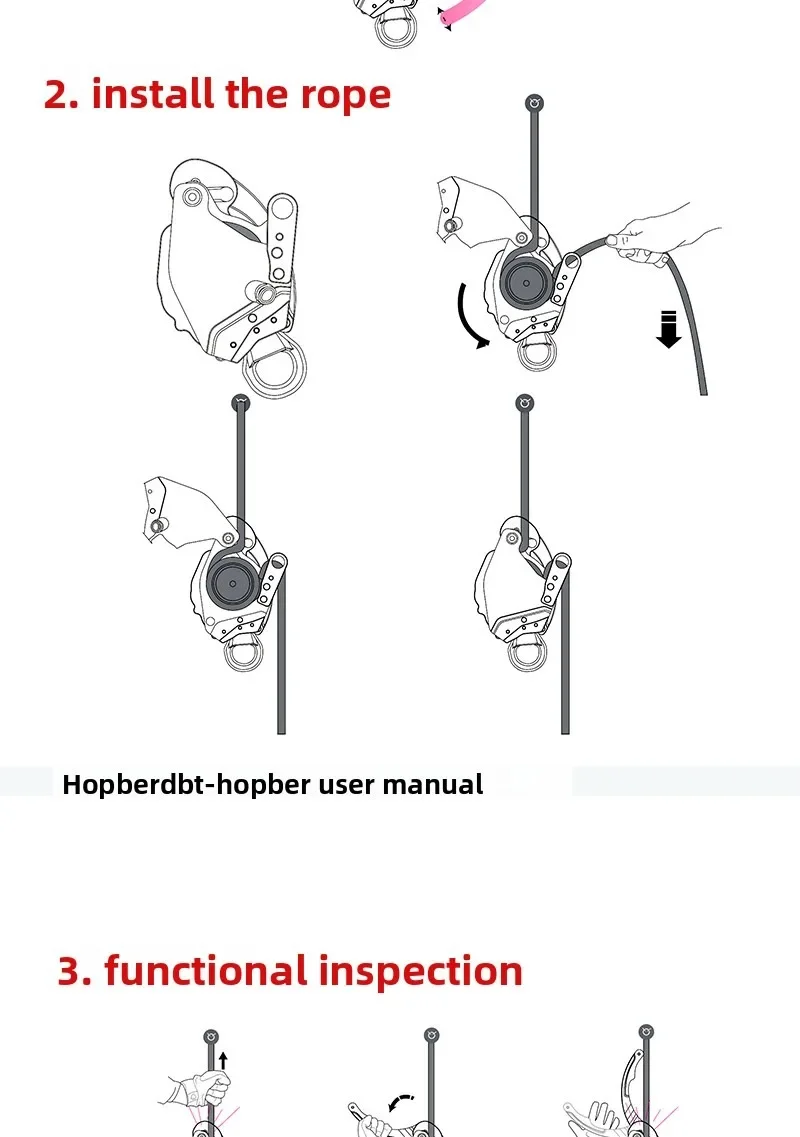 2. install the rope

Hopberdbt-hopber user manual

3. functional inspection